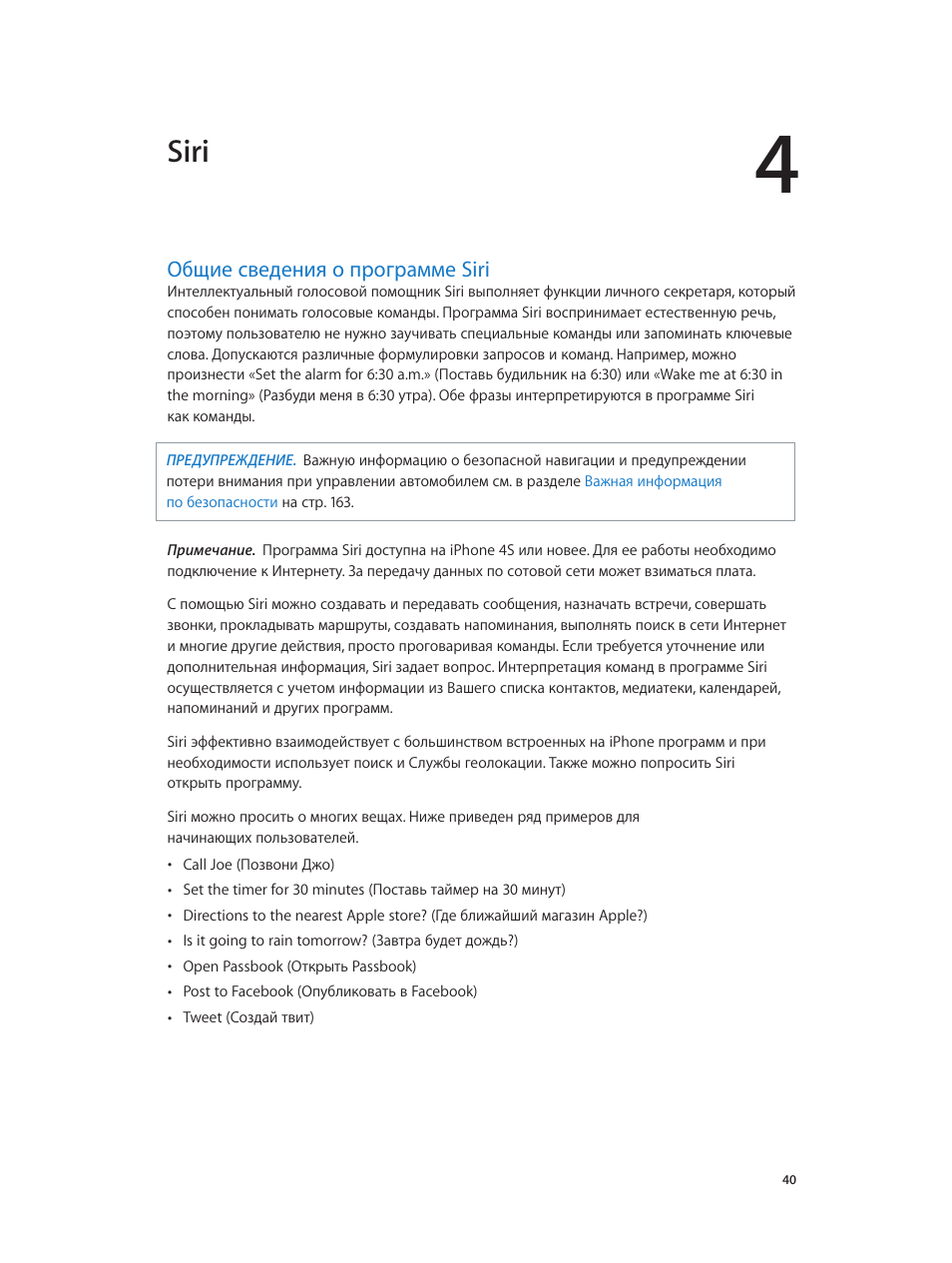 Siri

4

Общие сведения о программе Siri

Интеллектуальный голосовой помощник Siri выполняет функции личного секретаря, который способен понимать голосовые команды. Программа Siri воспринимает естественную речь, поэтому пользователю не нужно заучивать специальные команды или запоминать ключевые слова. Допускаются различные формулировки запросов и команд. Например, можно произнести «Set the alarm for 6:30 a.m.» (Поставь будильник на 6:30) или «Wake me at 6:30 in the morning» (Разбуди меня в 6:30 утра). Обе фразы интерпретируются в программе Siri как команды.

ПРЕДУПРЕЖДЕНИЕ. Важную информацию о безопасной навигации и предупреждении потери внимания при управлении автомобилем см. в разделе Важная информация по безопасности на стр. 163.

Примечание. Программа Siri доступна на iPhone 4S или новее. Для ее работы необходимо подключение к Интернету. За передачу данных по сотовой сети может взиматься плата.

С помощью Siri можно создавать и передавать сообщения, назначать встречи, совершать звонки, прокладывать маршруты, создавать напоминания, выполнять поиск в сети Интернет и многие другие действия, просто проговаривая команды. Если требуется уточнение или дополнительная информация, Siri задает вопрос. Интерпретация команд в программе Siri осуществляется с учетом информации из Вашего списка контактов, медиатеки, календарей, напоминаний и других программ.

Siri эффективно взаимодействует с большинством встроенных на iPhone программ и при необходимости использует поиск и Службы геолокации. Также можно попросить Siri открыть программу.

Siri можно просить о многих вещах. Ниже приведен ряд примеров для начинающих пользователей.

• Call Joe (Позвони Джо)
• Set the timer for 30 minutes (Поставь таймер на 30 минут)
• Directions to the nearest Apple store? (Где ближайший магазин Apple?)
• Is it going to rain tomorrow? (Завтра будет дождь?)
• Open Passbook (Открыть Passbook)
• Post to Facebook (Опубликовать в Facebook)
• Tweet (Создай твит)

40